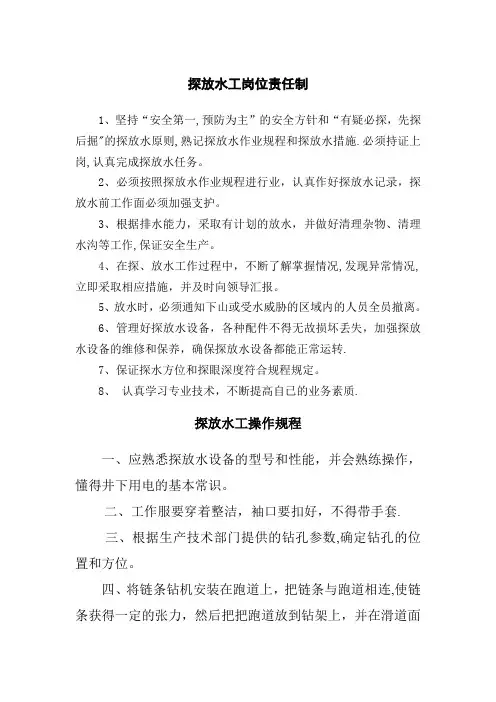 探放水工岗位责任制

1、坚持“安全第一,预防为主”的安全方针和“有疑必探，先探后掘”的探放水原则,熟记探放水作业规程和探放水措施.必须持证上岗,认真完成探放水任务。

2、必须按照探放水作业规程进行业，认真作好探放水记录，探放水前工作面必须加强支护。

3、根据排水能力，采取有计划的放水，并做好清理杂物、清理水沟等工作,保证安全生产。

4、在探、放水工作过程中，不断了解掌握情况,发现异常情况,立即采取相应措施，并及时向领导汇报。

5、放水时，必须通知下山或受水威胁的区域内的人员全员撤离。

6、管理好探放水设备，各种配件不得无故损坏丢失，加强探放水设备的维修和保养，确保探放水设备都能正常运转.

7、保证探水方位和探眼深度符合规程规定。

8、 认真学习专业技术，不断提高自己的业务素质.

探放水工操作规程

一、应熟悉探放水设备的型号和性能，并会熟练操作，懂得井下用电的基本常识。

二、工作服要穿着整洁，袖口要扣好，不得带手套.

三、根据生产技术部门提供的钻孔参数,确定钻孔的位置和方位。

四、将链条钻机安装在跑道上，把链条与跑道相连,使链条获得一定的张力，然后把把跑道放到钻架上，并在滑道面